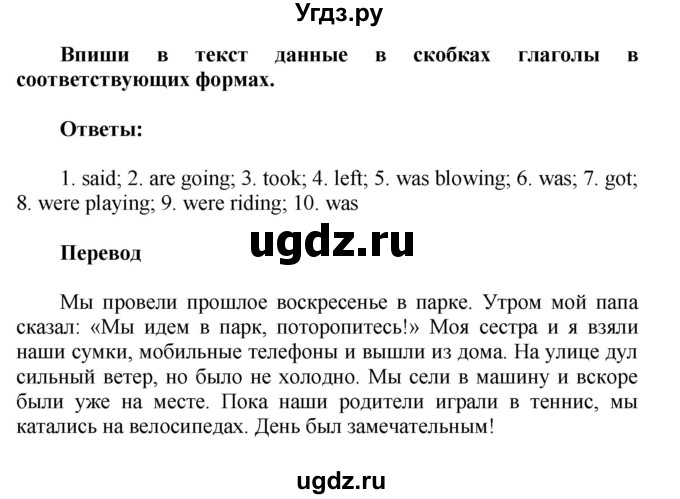 Угдз.ру

Впиши в текст данные в скобках глаголы в соответствующих формах.

Ответы:

1. said; 2. are going; 3. took; 4. left; 5. was blowing; 6. was; 7. got; 8. were playing; 9. were riding; 10. was

ugdz.ru

Перевод

Мы провели прошлое воскресенье в парке. Утром мой папа сказал: «Мы идем в парк, поторопитесь!» Моя сестра и я взяли наши сумки, мобильные телефоны и вышли из дома. На улице дул сильный ветер, но было не холодно. Мы сели в машину и вскоре были уже на месте. Пока наши родители играли в теннис, мы катались на велосипедах. День был замечательным!

ugdz.ru